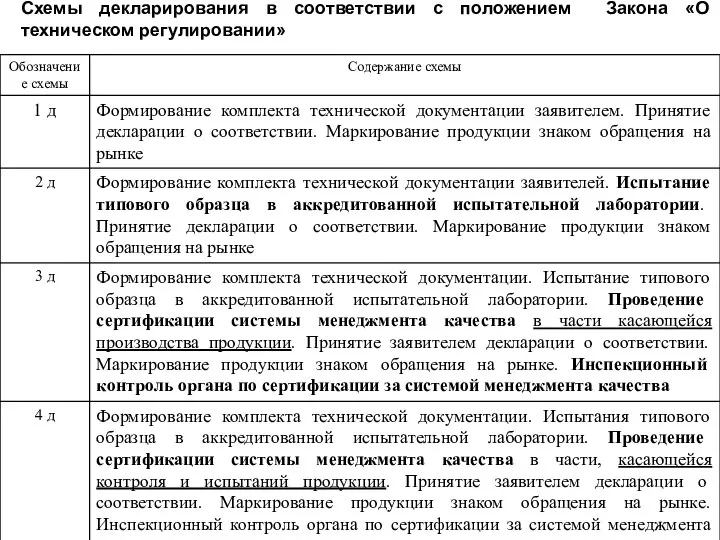 Схемы декларирования в соответствии с положением Закона «О техническом регулировании»

| Обозначение схемы | Содержание схемы |
|---|---|
| 1 д | Формирование комплекта технической документации заявителем. Принятие декларации о соответствии. Маркирование продукции знаком обращения на рынке |
| 2 д | Формирование комплекта технической документации заявителей. Испытание типового образца в аккредитованной испытательной лаборатории. Принятие декларации о соответствии. Маркирование продукции знаком обращения на рынке |
| 3 д | Формирование комплекта технической документации. Испытание типового образца в аккредитованной испытательной лаборатории. Проведение сертификации системы менеджмента качества в части касающейся производства продукции. Принятие заявителем декларации о соответствии. Маркирование продукции знаком обращения на рынке. Инспекционный контроль органа по сертификации за системой менеджмента качества |
| 4 д | Формирование комплекта технической документации. Испытания типового образца в аккредитованной испытательной лаборатории. Проведение сертификации системы менеджмента качества в части, касающейся контроля и испытаний продукции. Принятие заявителем декларации о соответствии. Маркирование продукции знаком обращения на рынке. Инспекционный контроль органа по сертификации за системой менеджмента |